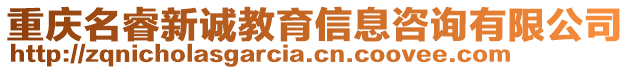 重庆名睿新诚教育信息咨询有限公司
http://zqnicholasgarcia.cn.coovee.com